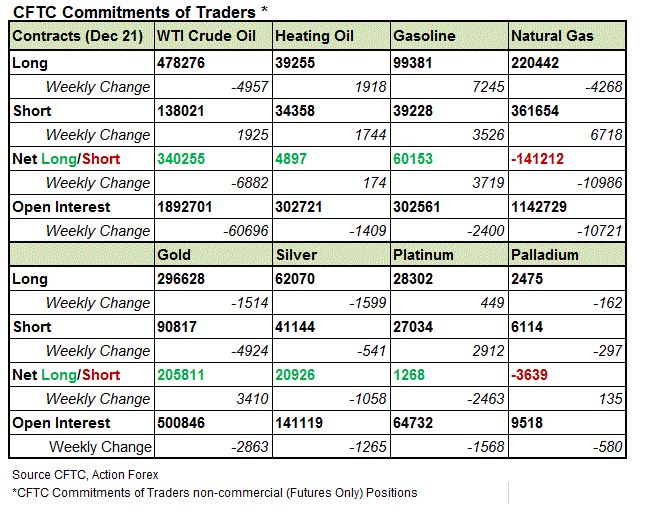 CFTC Commitments of Traders *

| Contracts (Dec 21) | WTI Crude Oil | Heating Oil | Gasoline | Natural Gas |
|---|---|---|---|---|
| Long | 478276 | 39255 | 99381 | 220442 |
| Weekly Change | -4957 | 1918 | 7245 | -4268 |
| Short | 138021 | 34358 | 39228 | 361654 |
| Weekly Change | 1925 | 1744 | 3526 | 6718 |
| Net Long/Short | 340255 | 4897 | 60153 | -141212 |
| Weekly Change | -6882 | 174 | 3719 | -10986 |
| Open Interest | 1892701 | 302721 | 302561 | 1142729 |
| Weekly Change | -60696 | -1409 | -2400 | -10721 |
| | Gold | Silver | Platinum | Palladium |
| Long | 296628 | 62070 | 28302 | 2475 |
| Weekly Change | -1514 | -1599 | 449 | -162 |
| Short | 90817 | 41144 | 27034 | 6114 |
| Weekly Change | -4924 | -541 | 2912 | -297 |
| Net Long/Short | 205811 | 20926 | 1268 | -3639 |
| Weekly Change | 3410 | -1058 | -2463 | 135 |
| Open Interest | 500846 | 141119 | 64732 | 9518 |
| Weekly Change | -2863 | -1265 | -1568 | -580 |

Source CFTC, Action Forex

*CFTC Commitments of Traders non-commercial (Futures Only) Positions